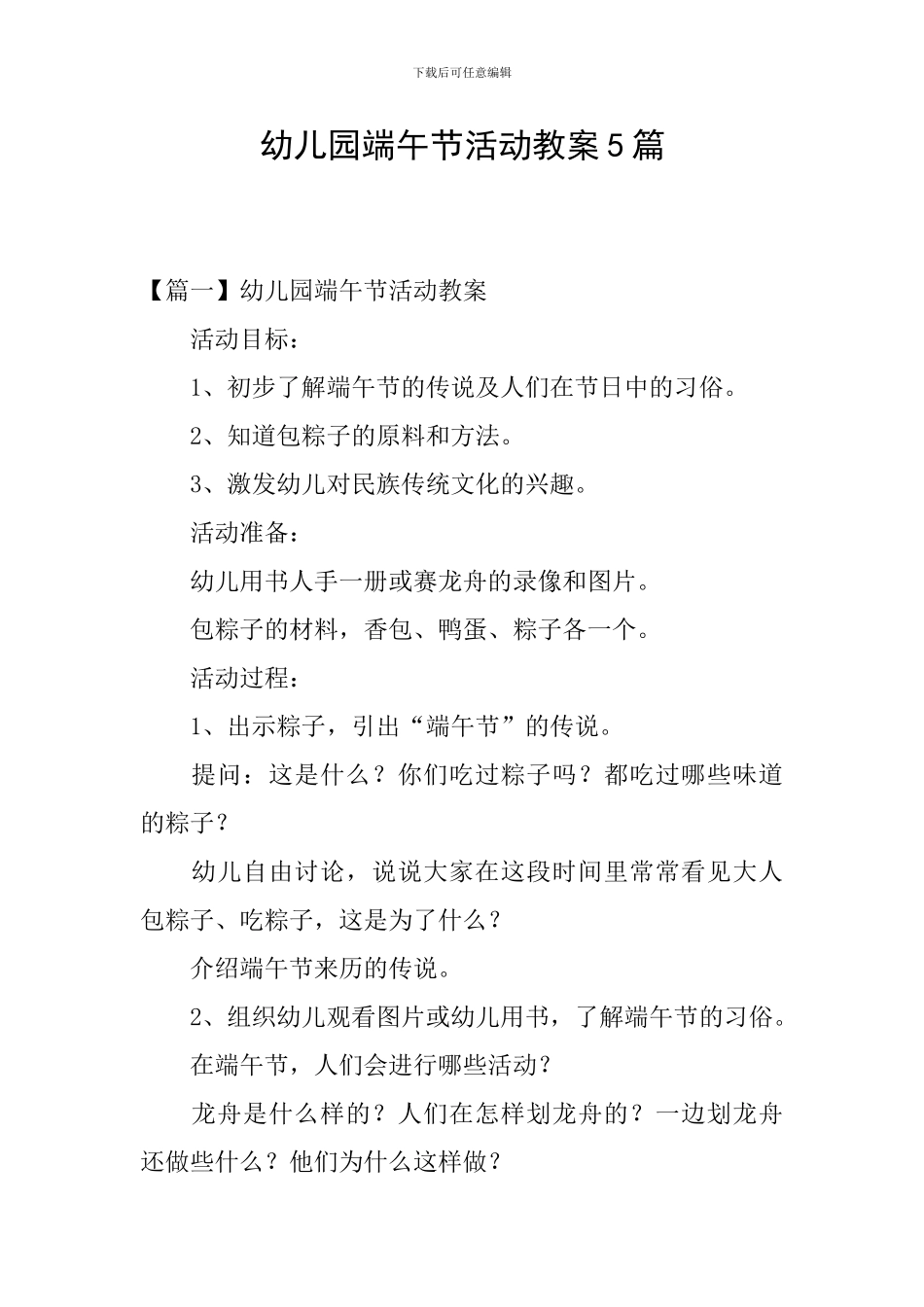 下载后可任意编辑

幼儿园端午节活动教案5篇

【篇一】幼儿园端午节活动教案

活动目标：

1、初步了解端午节的传说及人们在节日中的习俗。

2、知道包粽子的原料和方法。

3、激发幼儿对民族传统文化的兴趣。

活动准备：

幼儿用书人手一册或赛龙舟的录像和图片。

包粽子的材料，香包、鸭蛋、粽子各一个。

活动过程：

1、出示粽子，引出“端午节”的传说。

提问：这是什么？你们吃过粽子吗？都吃过哪些味道的粽子？

幼儿自由讨论，说说大家在这段时间里常常看见大人包粽子、吃粽子，这是为了什么？

介绍端午节来历的传说。

2、组织幼儿观看图片或幼儿用书，了解端午节的习俗。

在端午节，人们会进行哪些活动？

龙舟是什么样的？人们在怎样划龙舟的？一边划龙舟还做些什么？他们为什么这样做？